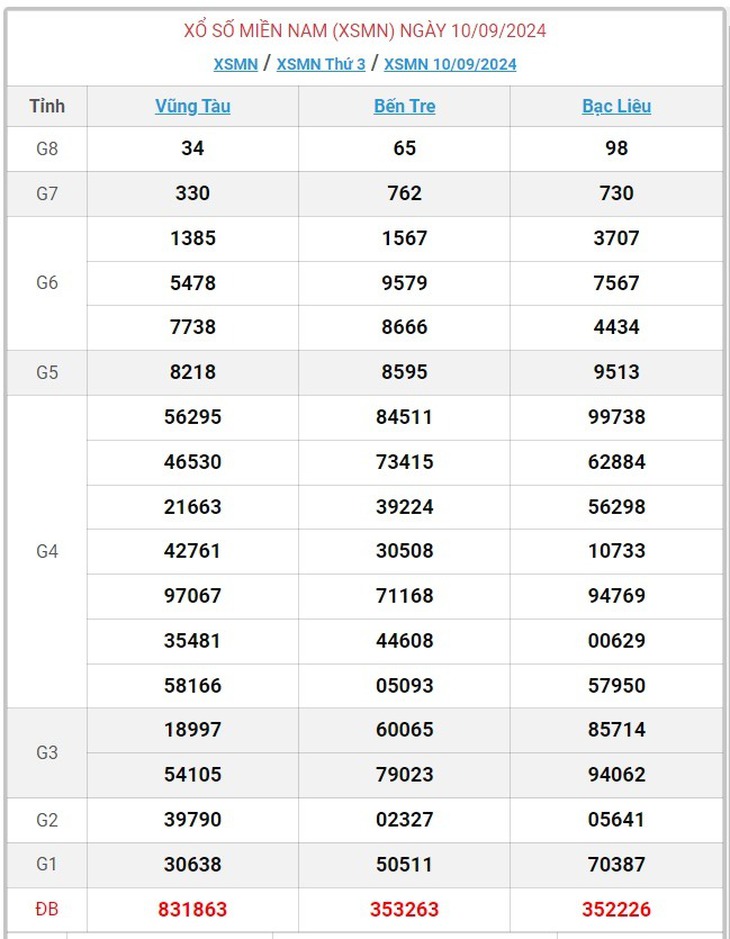 XỔ SỐ MIỀN NAM (XSMN) NGÀY 10/09/2024

XSMN / XSMN Thứ 3 / XSMN 10/09/2024

| Tỉnh | Vũng Tàu | Bến Tre | Bạc Liêu |
|---|---|---|---|
| G8 | 34 | 65 | 98 |
| G7 | 330 | 762 | 730 |
| G6 | 1385 | 1567 | 3707 |
| | 5478 | 9579 | 7567 |
| | 7738 | 8666 | 4434 |
| G5 | 8218 | 8595 | 9513 |
| G4 | 56295 | 84511 | 99738 |
| | 46530 | 73415 | 62884 |
| | 21663 | 39224 | 56298 |
| | 42761 | 30508 | 10733 |
| | 97067 | 71168 | 94769 |
| | 35481 | 44608 | 00629 |
| | 58166 | 05093 | 57950 |
| G3 | 18997 | 60065 | 85714 |
| | 54105 | 79023 | 94062 |
| G2 | 39790 | 02327 | 05641 |
| G1 | 30638 | 50511 | 70387 |
| ĐB | 831863 | 353263 | 352226 |